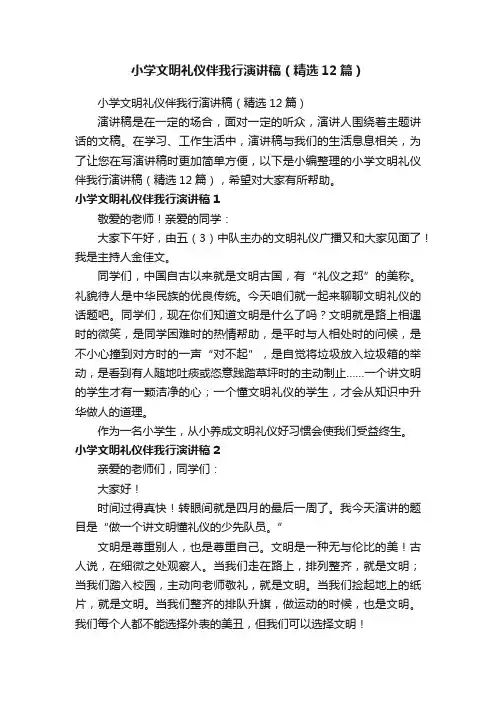 小学文明礼仪伴我行演讲稿（精选12篇）

小学文明礼仪伴我行演讲稿（精选12篇）

演讲稿是在一定的场合，面对一定的听众，演讲人围绕着主题讲话的文稿。在学习、工作生活中，演讲稿与我们的生活息息相关，为了让您在写演讲稿时更加简单方便，以下是小编整理的小学文明礼仪伴我行演讲稿（精选12篇），希望对大家有所帮助。

小学文明礼仪伴我行演讲稿1

敬爱的老师！亲爱的同学：

大家下午好，由五（3）中队主办的文明礼仪广播又和大家见面了！我是主持人金佳文。

同学们，中国自古以来就是文明古国，有“礼仪之邦”的美称。礼貌待人是中华民族的优良传统。今天咱们就一起来聊聊文明礼仪的话题吧。同学们，现在你们知道文明是什么了吗？文明就是路上相遇时的微笑，是同学困难时的热情帮助，是平时与人相处时的问候，是不小心撞到对方时的一声“对不起”，是自觉将垃圾放入垃圾箱的举动，是看到有人随地吐痰或恣意践踏草坪时的主动制止……一个讲文明的学生才有一颗洁净的心；一个懂文明礼仪的学生，才会从知识中升华做人的道理。

作为一名小学生，从小养成文明礼仪好习惯会使我们受益终生。

小学文明礼仪伴我行演讲稿2

亲爱的老师们，同学们：

大家好！

时间过得真快！转眼间就是四月的最后一周了。我今天演讲的题目是“做一个讲文明懂礼仪的少先队员。”

文明是尊重别人，也是尊重自己。文明是一种无与伦比的美！古人说，在细微之处观察人。当我们走在路上，排列整齐，就是文明；当我们踏入校园，主动向老师敬礼，就是文明。当我们捡起地上的纸片，就是文明。当我们整齐的排队升旗，做运动的时候，也是文明。我们每个人都不能选择外表的美丑，但我们可以选择文明！